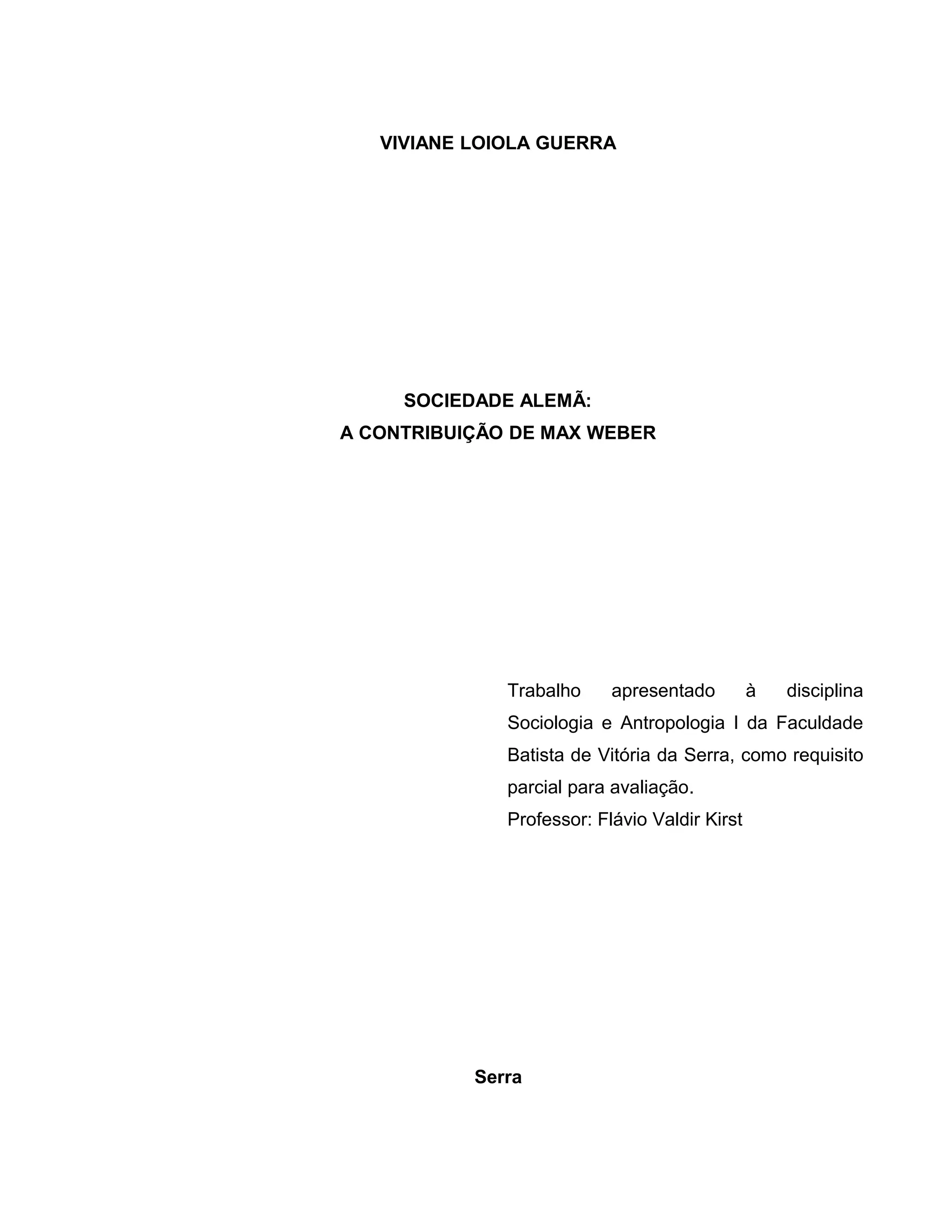 VIVIANE LOIOLA GUERRA

SOCIEDADE ALEMÃ:
A CONTRIBUIÇÃO DE MAX WEBER

Trabalho apresentado à disciplina Sociologia e Antropologia I da Faculdade Batista de Vitória da Serra, como requisito parcial para avaliação.
Professor: Flávio Valdir Kirst

Serra